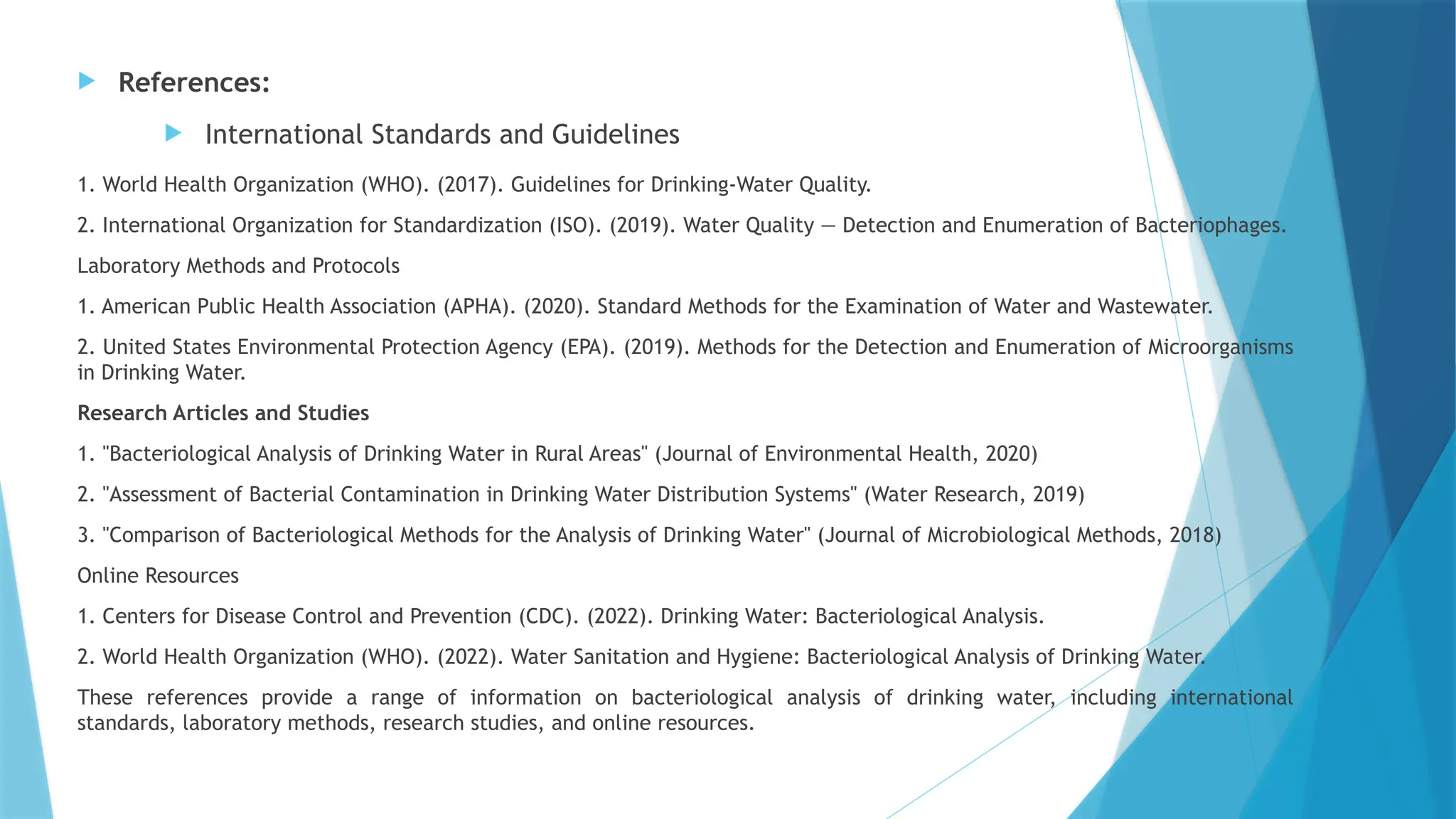 References:

International Standards and Guidelines

1. World Health Organization (WHO). (2017). Guidelines for Drinking-Water Quality.

2. International Organization for Standardization (ISO). (2019). Water Quality — Detection and Enumeration of Bacteriophages.

Laboratory Methods and Protocols

1. American Public Health Association (APHA). (2020). Standard Methods for the Examination of Water and Wastewater.

2. United States Environmental Protection Agency (EPA). (2019). Methods for the Detection and Enumeration of Microorganisms in Drinking Water.

Research Articles and Studies

1. "Bacteriological Analysis of Drinking Water in Rural Areas" (Journal of Environmental Health, 2020)

2. "Assessment of Bacterial Contamination in Drinking Water Distribution Systems" (Water Research, 2019)

3. "Comparison of Bacteriological Methods for the Analysis of Drinking Water" (Journal of Microbiological Methods, 2018)

Online Resources

1. Centers for Disease Control and Prevention (CDC). (2022). Drinking Water: Bacteriological Analysis.

2. World Health Organization (WHO). (2022). Water Sanitation and Hygiene: Bacteriological Analysis of Drinking Water.

These references provide a range of information on bacteriological analysis of drinking water, including international standards, laboratory methods, research studies, and online resources.